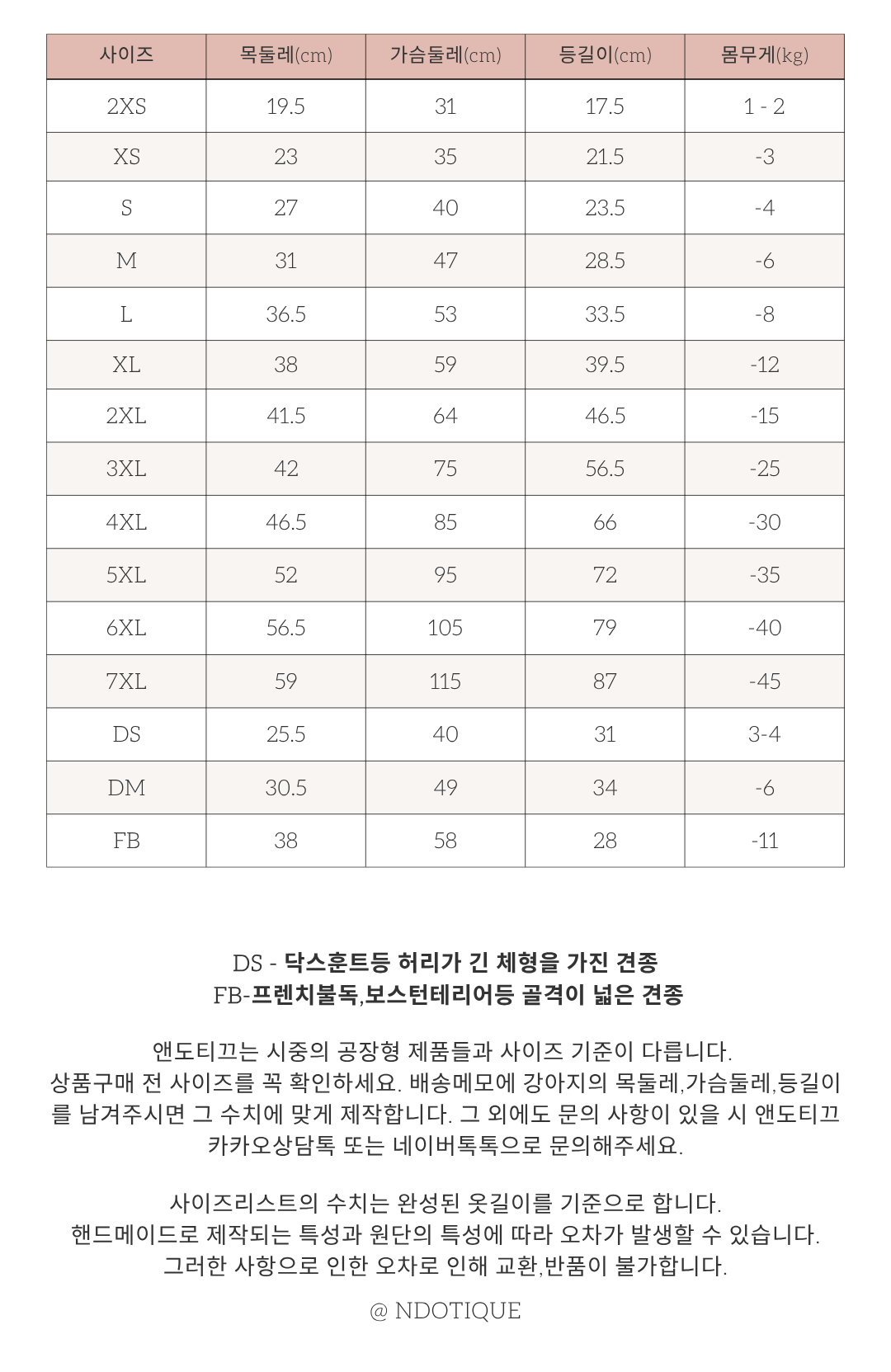 | 사이즈 | 목둘레(cm) | 가슴둘레(cm) | 등길이(cm) | 몸무게(kg) |
|---|---|---|---|---|
| 2XS | 19.5 | 31 | 17.5 | 1 - 2 |
| XS | 23 | 35 | 21.5 | -3 |
| S | 27 | 40 | 23.5 | -4 |
| M | 31 | 47 | 28.5 | -6 |
| L | 36.5 | 53 | 33.5 | -8 |
| XL | 38 | 59 | 39.5 | -12 |
| 2XL | 41.5 | 64 | 46.5 | -15 |
| 3XL | 42 | 75 | 56.5 | -25 |
| 4XL | 46.5 | 85 | 66 | -30 |
| 5XL | 52 | 95 | 72 | -35 |
| 6XL | 56.5 | 105 | 79 | -40 |
| 7XL | 59 | 115 | 87 | -45 |
| DS | 25.5 | 40 | 31 | 3-4 |
| DM | 30.5 | 49 | 34 | -6 |
| FB | 38 | 58 | 28 | -11 |

DS - 닥스훈트등 허리가 긴 체형을 가진 견종
FB-프렌치불독,보스턴테리어등 골격이 넓은 견종

앤도티끄는 시중의 공장형 제품들과 사이즈 기준이 다릅니다. 상품구매 전 사이즈를 꼭 확인하세요. 배송메모에 강아지의 목둘레,가슴둘레,등길이를 남겨주시면 그 수치에 맞게 제작합니다. 그 외에도 문의 사항이 있을 시 앤도티끄 카카오상담톡 또는 네이버톡톡으로 문의해주세요.

사이즈리스트의 수치는 완성된 옷길이를 기준으로 합니다. 핸드메이드로 제작되는 특성과 원단의 특성에 따라 오차가 발생할 수 있습니다. 그러한 사항으로 인한 오차로 인해 교환,반품이 불가합니다.

@ NDOTIQUE